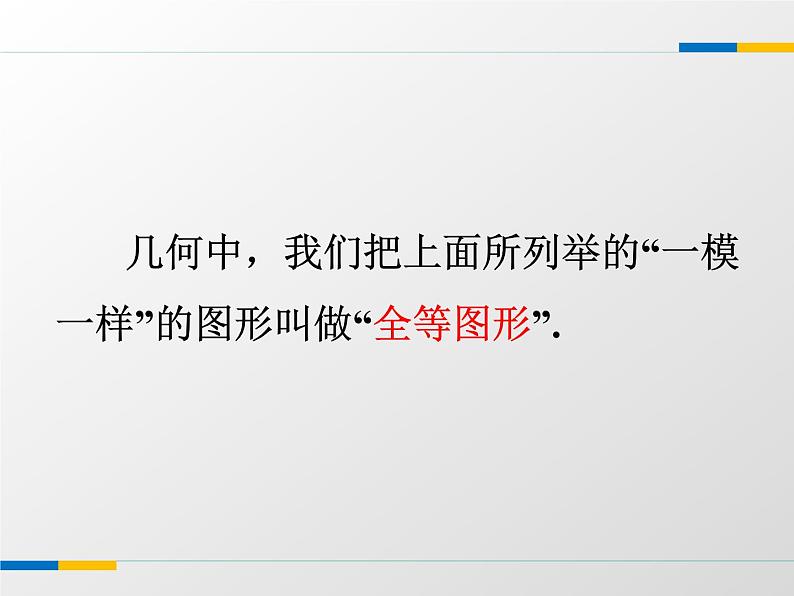 几何中，我们把上面所列举的“一模一样”的图形叫做“全等图形”.